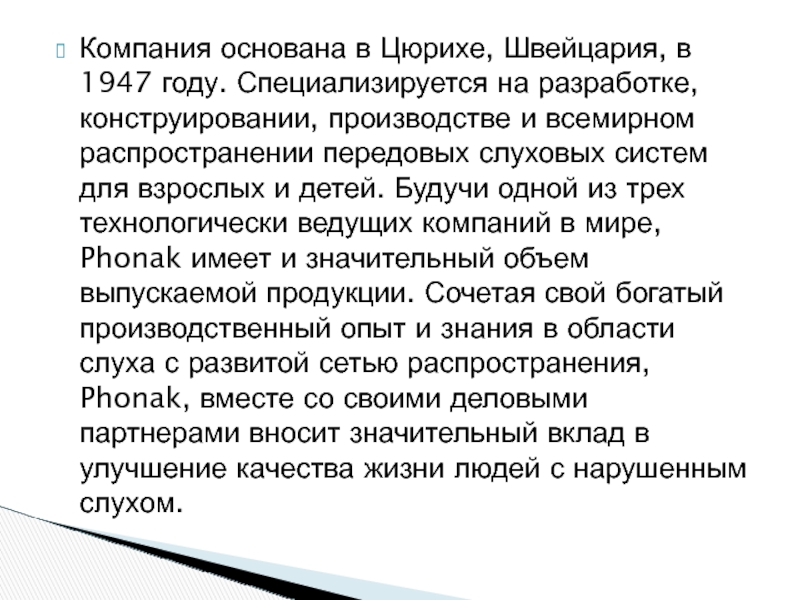 Компания основана в Цюрихе, Швейцария, в 1947 году. Специализируется на разработке, конструировании, производстве и всемирном распространении передовых слуховых систем для взрослых и детей. Будучи одной из трех технологически ведущих компаний в мире, Phonak имеет и значительный объем выпускаемой продукции. Сочетая свой богатый производственный опыт и знания в области слуха с развитой сетью распространения, Phonak, вместе со своими деловыми партнерами вносит значительный вклад в улучшение качества жизни людей с нарушенным слухом.